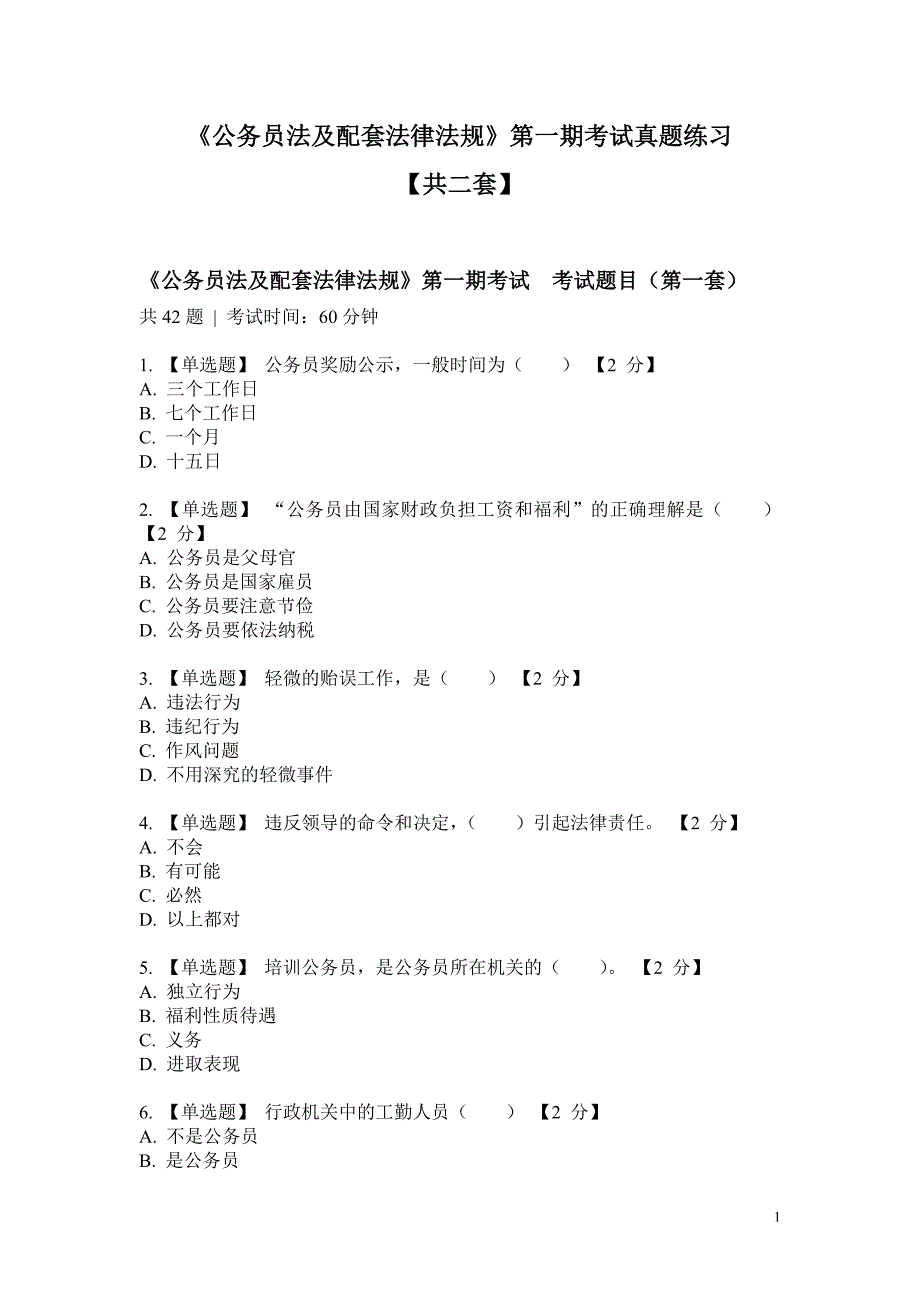 《公务员法及配套法律法规》第一期考试真题练习

【共二套】

《公务员法及配套法律法规》第一期考试　考试题目（第一套）

共 42 题 | 考试时间：60 分钟

1. 【单选题】 公务员奖励公示，一般时间为（　　） 【2 分】
A. 三个工作日
B. 七个工作日
C. 一个月
D. 十五日

2. 【单选题】 “公务员由国家财政负担工资和福利”的正确理解是（　　） 【2 分】
A. 公务员是父母官
B. 公务员是国家雇员
C. 公务员要注意节俭
D. 公务员要依法纳税

3. 【单选题】 轻微的贻误工作，是（　　） 【2 分】
A. 违法行为
B. 违纪行为
C. 作风问题
D. 不用深究的轻微事件

4. 【单选题】 违反领导的命令和决定，（　　）引起法律责任。 【2 分】
A. 不会
B. 有可能
C. 必然
D. 以上都对

5. 【单选题】 培训公务员，是公务员所在机关的（　　）。 【2 分】
A. 独立行为
B. 福利性质待遇
C. 义务
D. 进取表现

6. 【单选题】 行政机关中的工勤人员（　　） 【2 分】
A. 不是公务员
B. 是公务员

1